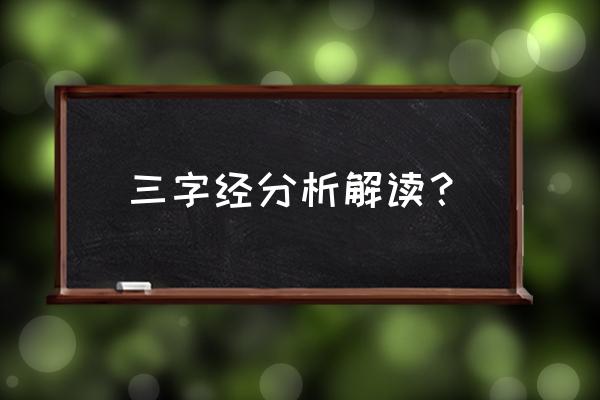 三字经分析解读？